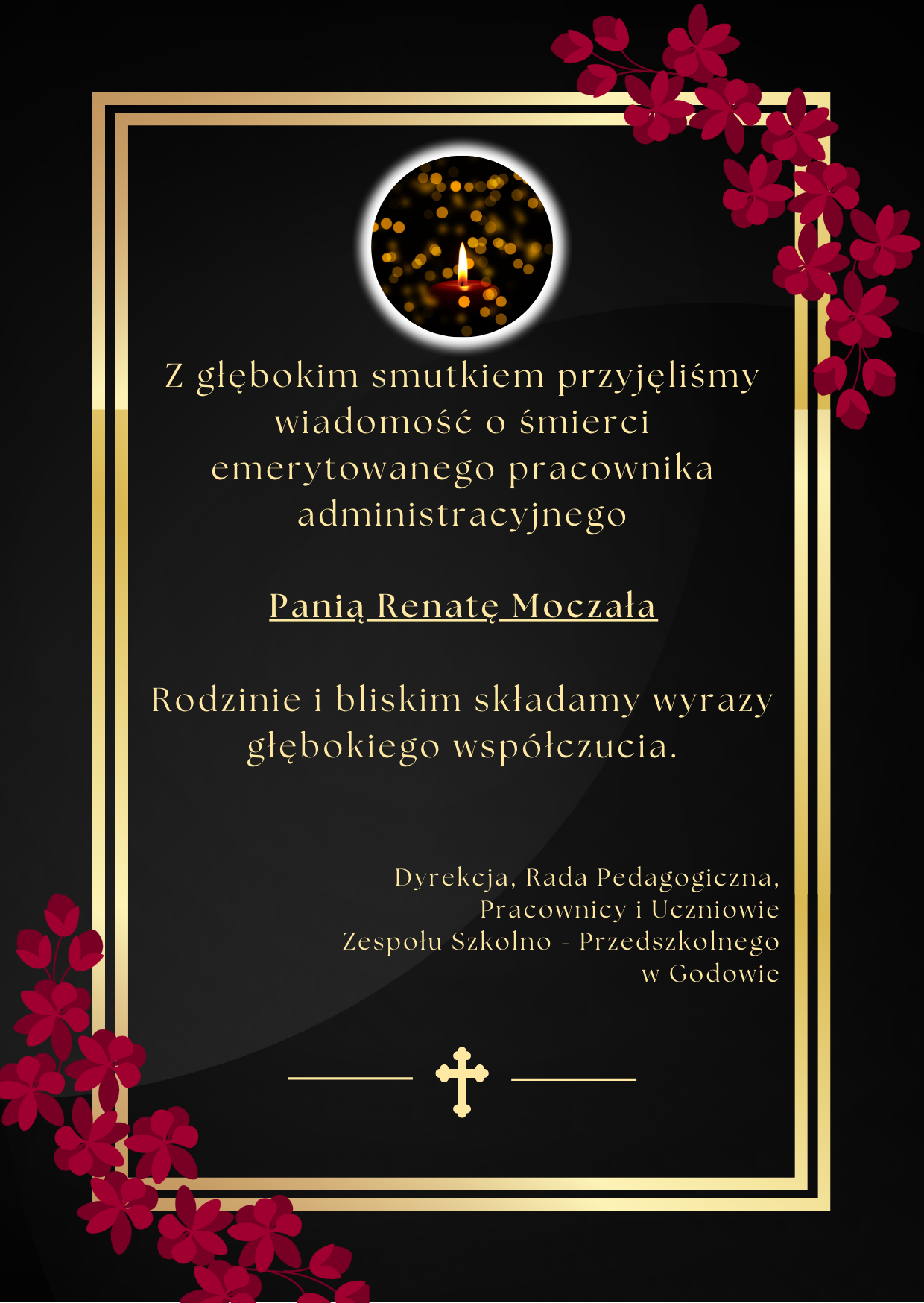 Z głębokim smutkiem przyjęliśmy wiadomość o śmierci emerytowanego pracownika administracyjnego

Panią Renatę Moczała

Rodzinie i bliskim składamy wyrazy głębokiego współczucia.

Dyrekcja, Rada Pedagogiczna,
Pracownicy i Uczniowie
Zespołu Szkolno - Przedszkolnego
w Godowie